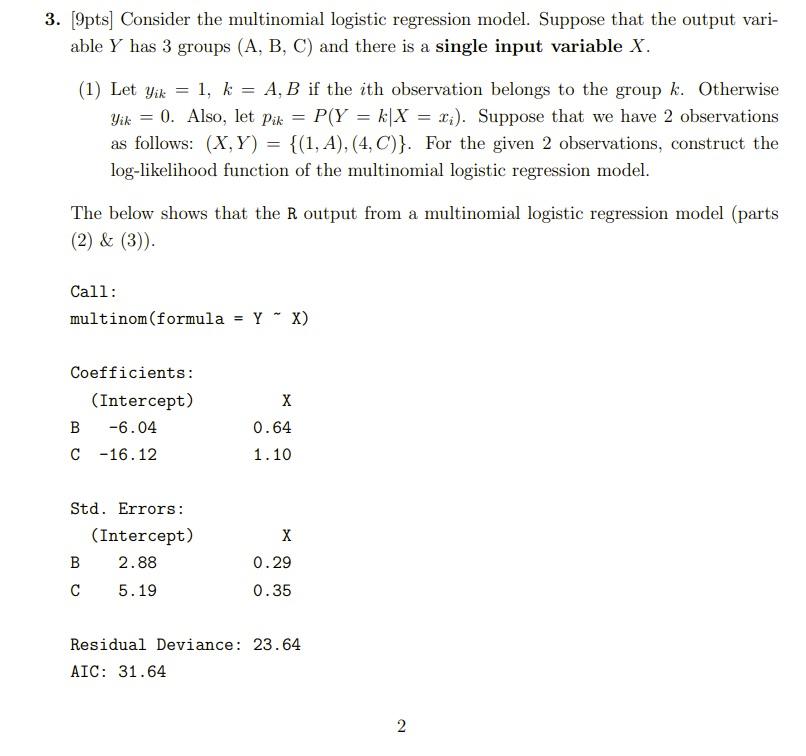 **3.** [9pts] Consider the multinomial logistic regression model. Suppose that the output variable $Y$ has 3 groups (A, B, C) and there is a **single input variable** $X$.

(1) Let $y_{ik} = 1$, $k = A, B$ if the $i$th observation belongs to the group $k$. Otherwise $y_{ik} = 0$. Also, let $p_{ik} = P(Y = k|X = x_i)$. Suppose that we have 2 observations as follows: $(X, Y) = \{(1, A), (4, C)\}$. For the given 2 observations, construct the log-likelihood function of the multinomial logistic regression model.

The below shows that the R output from a multinomial logistic regression model (parts (2) & (3)).

Call:
multinom(formula = Y ~ X)

Coefficients:

| | (Intercept) | X |
|---|---|---|
| B | -6.04 | 0.64 |
| C | -16.12 | 1.10 |

Std. Errors:

| | (Intercept) | X |
|---|---|---|
| B | 2.88 | 0.29 |
| C | 5.19 | 0.35 |

Residual Deviance: 23.64
AIC: 31.64

2